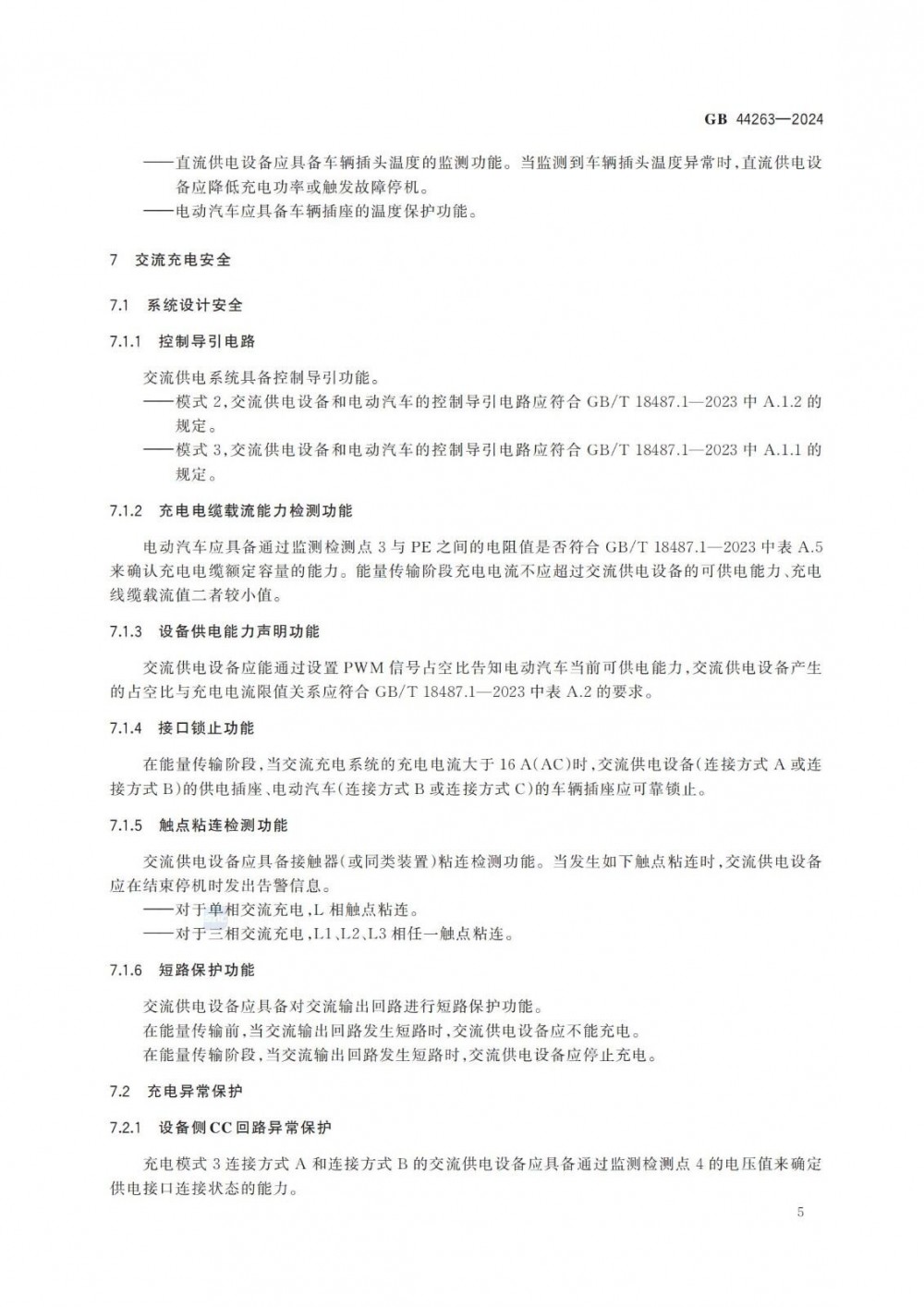 GB 44263—2024

——直流供电设备应具备车辆插头温度的监测功能。当监测到车辆插头温度异常时，直流供电设备应降低充电功率或触发故障停机。
——电动汽车应具备车辆插座的温度保护功能。

7 交流充电安全

7.1 系统设计安全

7.1.1 控制导引电路

交流供电系统具备控制导引功能。
——模式 2，交流供电设备和电动汽车的控制导引电路应符合 GB/T 18487.1—2023 中 A.1.2 的规定。
——模式 3，交流供电设备和电动汽车的控制导引电路应符合 GB/T 18487.1—2023 中 A.1.1 的规定。

7.1.2 充电电缆载流能力检测功能

电动汽车应具备通过监测检测点 3 与 PE 之间的电阻值是否符合 GB/T 18487.1—2023 中表 A.5 来确认充电电缆额定容量的能力。能量传输阶段充电电流不应超过交流供电设备的可供电能力、充电线缆载流值二者较小值。

7.1.3 设备供电能力声明功能

交流供电设备应能通过设置 PWM 信号占空比告知电动汽车当前可供电能力，交流供电设备产生的占空比与充电电流限值关系应符合 GB/T 18487.1—2023 中表 A.2 的要求。

7.1.4 接口锁止功能

在能量传输阶段，当交流充电系统的充电电流大于 16 A(AC)时，交流供电设备(连接方式 A 或连接方式 B)的供电插座、电动汽车(连接方式 B 或连接方式 C)的车辆插座应可靠锁止。

7.1.5 触点粘连检测功能

交流供电设备应具备接触器(或同类装置)粘连检测功能。当发生如下触点粘连时，交流供电设备应在结束停机时发出告警信息。
——对于单相交流充电，L 相触点粘连。
——对于三相交流充电，L1、L2、L3 相任一触点粘连。

7.1.6 短路保护功能

交流供电设备应具备对交流输出回路进行短路保护功能。
在能量传输前，当交流输出回路发生短路时，交流供电设备应不能充电。
在能量传输阶段，当交流输出回路发生短路时，交流供电设备应停止充电。

7.2 充电异常保护

7.2.1 设备侧 CC 回路异常保护

充电模式 3 连接方式 A 和连接方式 B 的交流供电设备应具备通过监测检测点 4 的电压值来确定供电接口连接状态的能力。

5